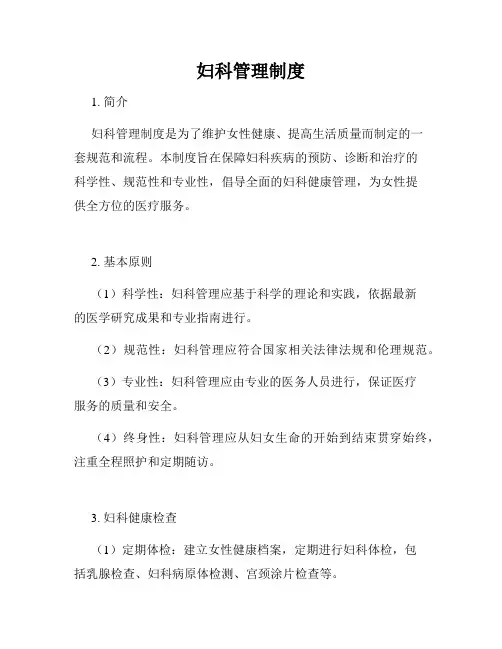 妇科管理制度

1. 简介

妇科管理制度是为了维护女性健康、提高生活质量而制定的一套规范和流程。本制度旨在保障妇科疾病的预防、诊断和治疗的科学性、规范性和专业性，倡导全面的妇科健康管理，为女性提供全方位的医疗服务。

2. 基本原则

（1）科学性：妇科管理应基于科学的理论和实践，依据最新的医学研究成果和专业指南进行。

（2）规范性：妇科管理应符合国家相关法律法规和伦理规范。

（3）专业性：妇科管理应由专业的医务人员进行，保证医疗服务的质量和安全。

（4）终身性：妇科管理应从妇女生命的开始到结束贯穿始终，注重全程照护和定期随访。

3. 妇科健康检查

（1）定期体检：建立女性健康档案，定期进行妇科体检，包括乳腺检查、妇科病原体检测、宫颈涂片检查等。